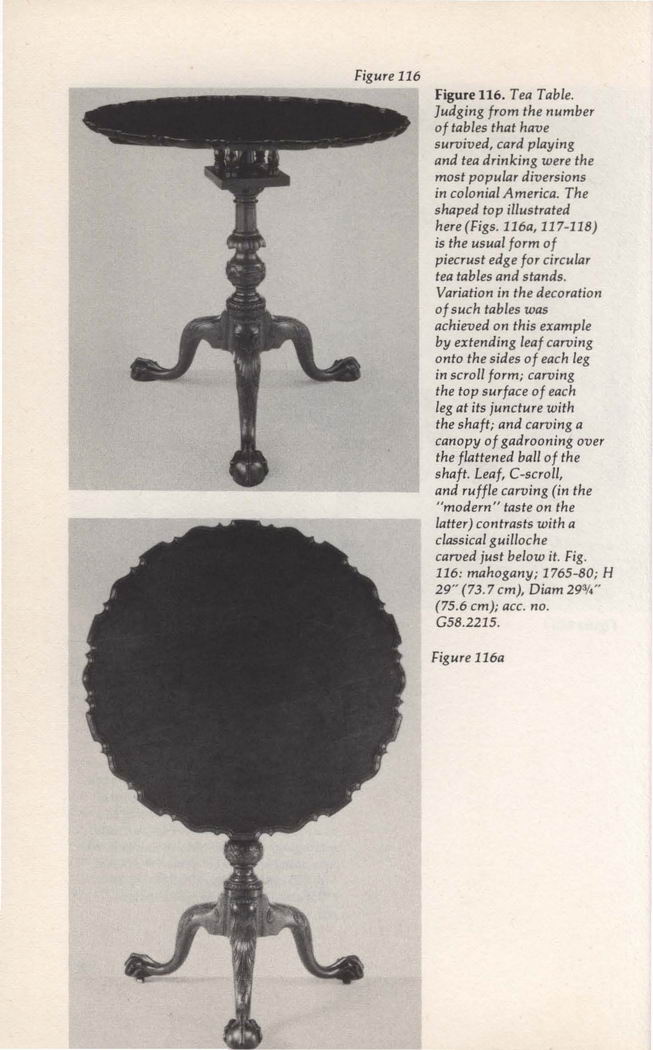 Figure 116

Figure 116. Tea Table. Judging from the number of tables that have survived, card playing and tea drinking were the most popular diversions in colonial America. The shaped top illustrated here (Figs. 116a, 117-118) is the usual form of piecrust edge for circular tea tables and stands. Variation in the decoration of such tables was achieved on this example by extending leaf carving onto the sides of each leg in scroll form; carving the top surface of each leg at its juncture with the shaft; and carving a canopy of gadrooning over the flattened ball of the shaft. Leaf, C-scroll, and ruffle carving (in the "modern" taste on the latter) contrasts with a classical guilloche carved just below it. Fig. 116: mahogany; 1765-80; H 29" (73.7 cm), Diam 29¾" (75.6 cm); acc. no. G58.2215.

Figure 116a